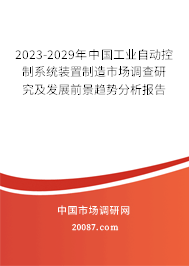 2023-2029年中国工业自动控制系统装置制造市场调查研究及发展前景趋势分析报告

中国市场调研网

20087.com